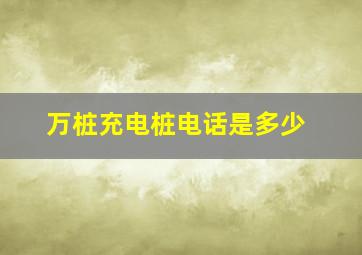 万桩充电桩电话是多少